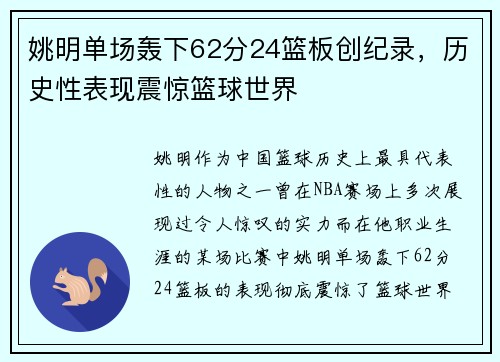 姚明单场轰下62分24篮板创纪录，历史性表现震惊篮球世界

姚明作为中国篮球历史上最具代表性的人物之一曾在NBA赛场上多次展现过令人惊叹的实力而在他职业生涯的某场比赛中姚明单场轰下62分24篮板的表现彻底震惊了篮球世界